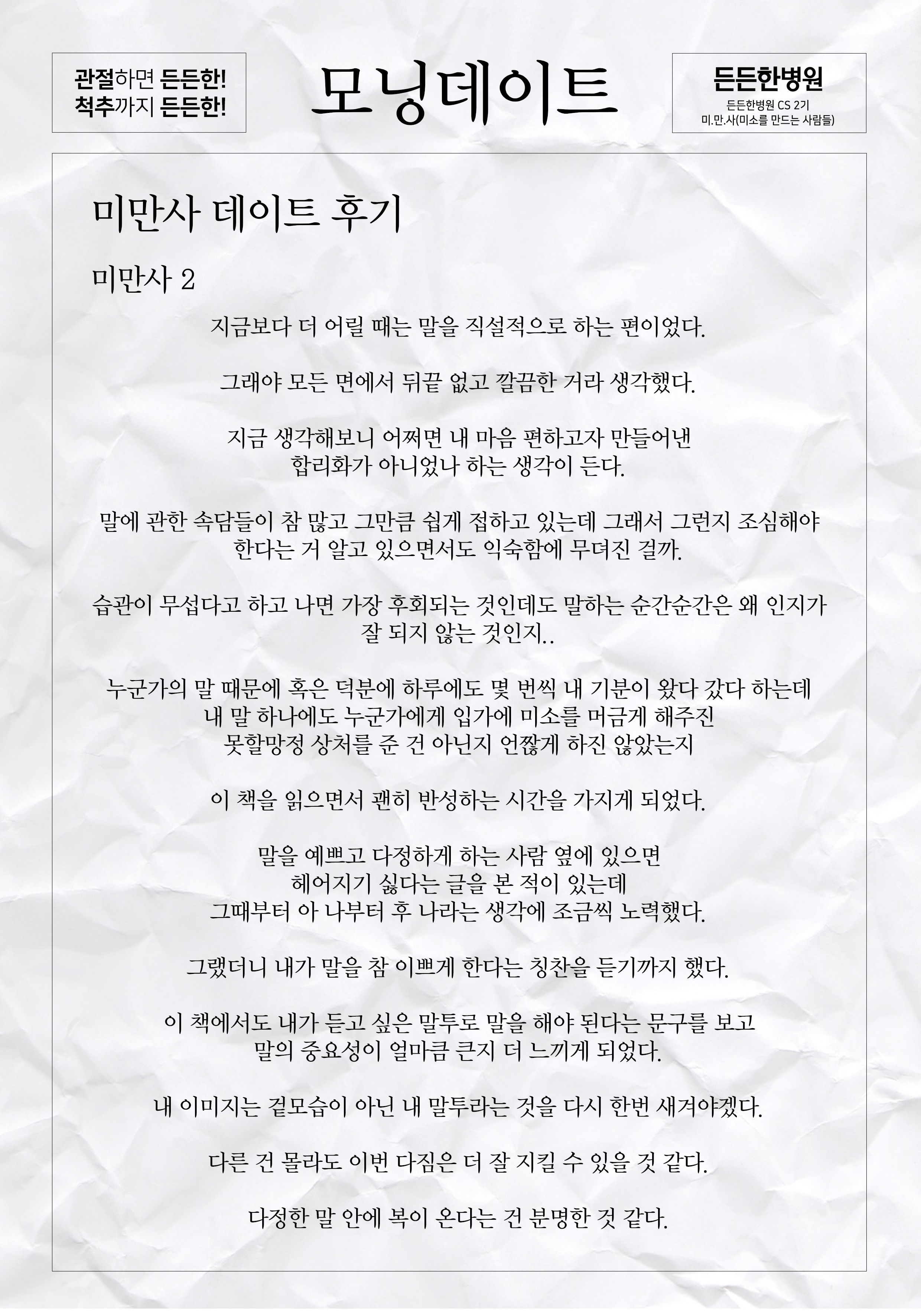 관절하면 든든한!
척추까지 든든한!

모닝데이트

든든한병원
든든한병원 CS 2기
미.만.사(미소를 만드는 사람들)

미만사 데이트 후기

미만사 2

지금보다 더 어릴 때는 말을 직설적으로 하는 편이었다.

그래야 모든 면에서 뒤끝 없고 깔끔한 거라 생각했다.

지금 생각해보니 어쩌면 내 마음 편하고자 만들어낸 합리화가 아니었나 하는 생각이 든다.

말에 관한 속담들이 참 많고 그만큼 쉽게 접하고 있는데 그래서 그런지 조심해야 한다는 거 알고 있으면서도 익숙함에 무뎌진 걸까.

습관이 무섭다고 하고 나면 가장 후회되는 것인데도 말하는 순간순간은 왜 인지가 잘 되지 않는 것인지..

누군가의 말 때문에 혹은 덕분에 하루에도 몇 번씩 내 기분이 왔다 갔다 하는데 내 말 하나에도 누군가에게 입가에 미소를 머금게 해주진 못할망정 상처를 준 건 아닌지 언짢게 하진 않았는지

이 책을 읽으면서 괜히 반성하는 시간을 가지게 되었다.

말을 예쁘고 다정하게 하는 사람 옆에 있으면 헤어지기 싫다는 글을 본 적이 있는데 그때부터 아 나부터 후 나라는 생각에 조금씩 노력했다.

그랬더니 내가 말을 참 이쁘게 한다는 칭찬을 듣기까지 했다.

이 책에서도 내가 듣고 싶은 말투로 말을 해야 된다는 문구를 보고 말의 중요성이 얼마큼 큰지 더 느끼게 되었다.

내 이미지는 겉모습이 아닌 내 말투라는 것을 다시 한번 새겨야겠다.

다른 건 몰라도 이번 다짐은 더 잘 지킬 수 있을 것 같다.

다정한 말 안에 복이 온다는 건 분명한 것 같다.